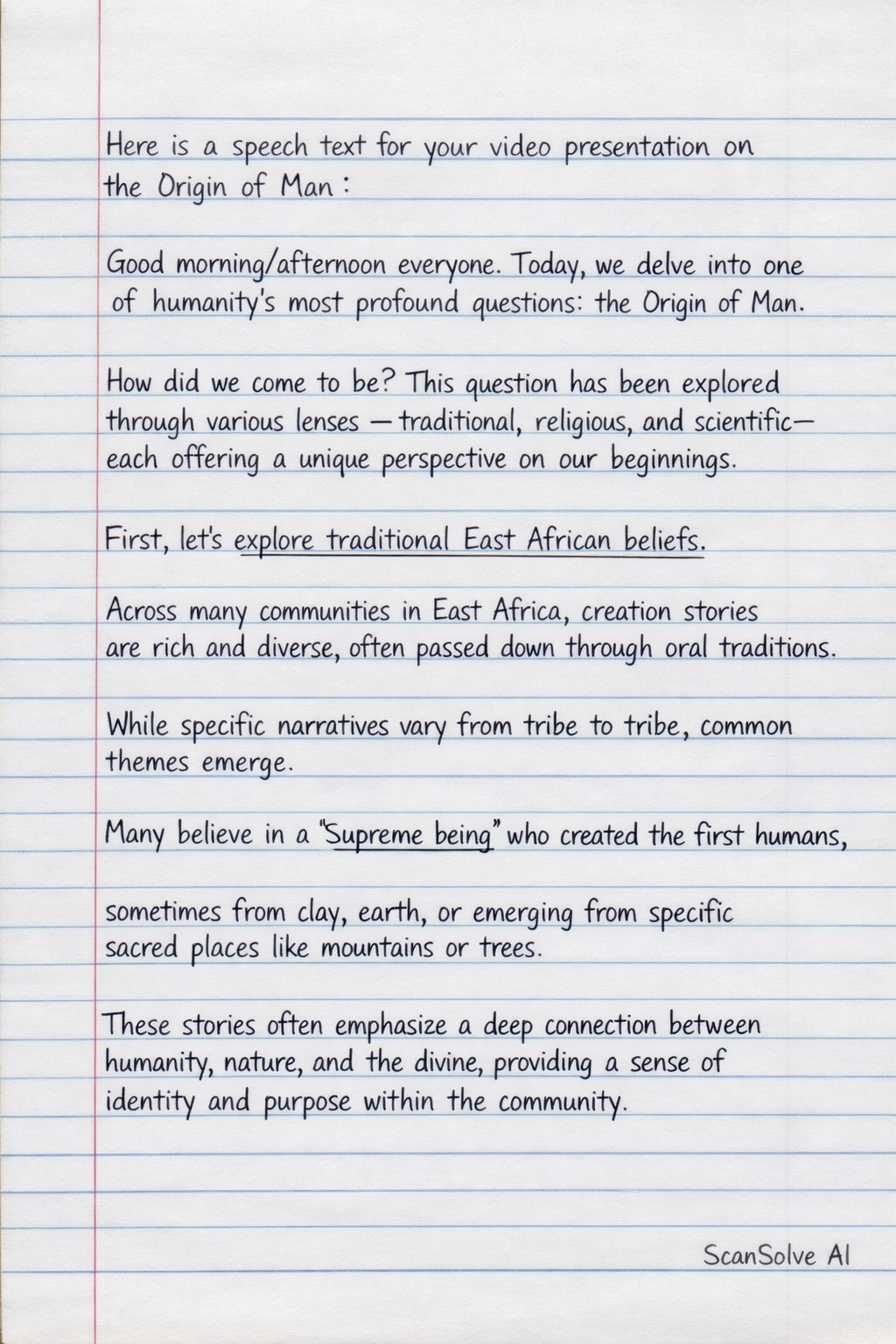 Here is a speech text for your video presentation on the Origin of Man :

Good morning/afternoon everyone. Today, we delve into one of humanity's most profound questions: the Origin of Man.

How did we come to be? This question has been explored through various lenses — traditional, religious, and scientific— each offering a unique perspective on our beginnings.

First, let's explore traditional East African beliefs.

Across many communities in East Africa, creation stories are rich and diverse, often passed down through oral traditions.

While specific narratives vary from tribe to tribe, common themes emerge.

Many believe in a "Supreme being" who created the first humans,

sometimes from clay, earth, or emerging from specific sacred places like mountains or trees.

These stories often emphasize a deep connection between humanity, nature, and the divine, providing a sense of identity and purpose within the community.

ScanSolve AI